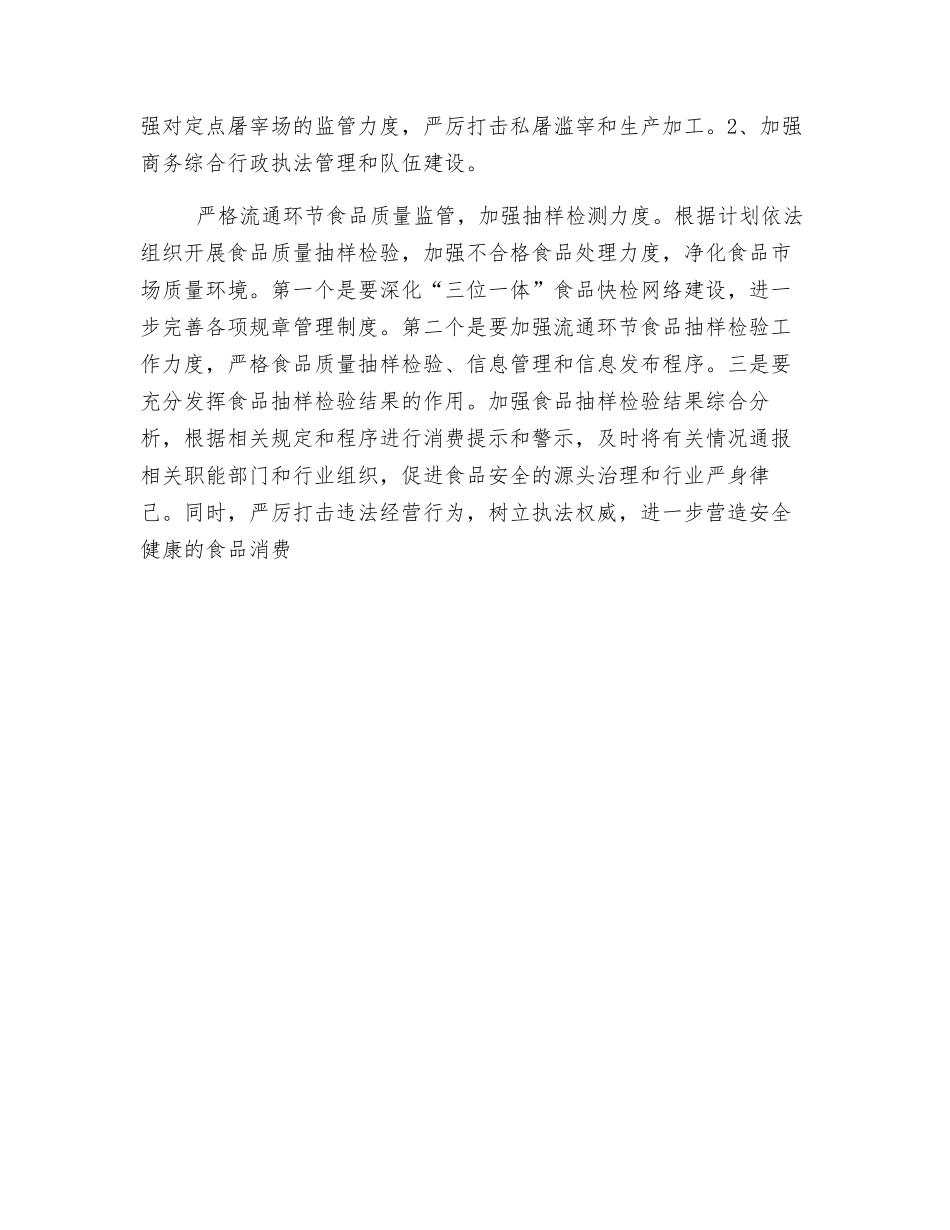 强对定点屠宰场的监管力度，严厉打击私屠滥宰和生产加工。2、加强商务综合行政执法管理和队伍建设。

严格流通环节食品质量监管，加强抽样检测力度。根据计划依法组织开展食品质量抽样检验，加强不合格食品处理力度，净化食品市场质量环境。第一个是要深化“三位一体”食品快检网络建设，进一步完善各项规章管理制度。第二个是要加强流通环节食品抽样检验工作力度，严格食品质量抽样检验、信息管理和信息发布程序。三是要充分发挥食品抽样检验结果的作用。加强食品抽样检验结果综合分析，根据相关规定和程序进行消费提示和警示，及时将有关情况通报相关职能部门和行业组织，促进食品安全的源头治理和行业严身律己。同时，严厉打击违法经营行为，树立执法权威，进一步营造安全健康的食品消费